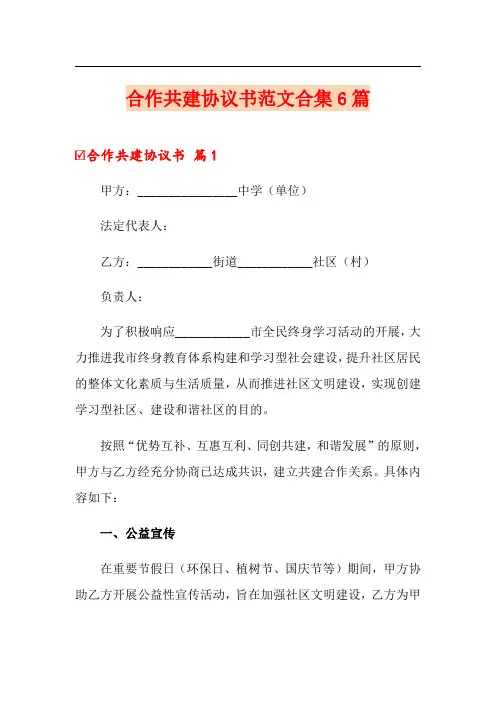 合作共建协议书范文合集6篇

☑合作共建协议书 篇1

甲方：________________中学（单位）

法定代表人：

乙方：____________街道____________社区（村）

负责人：

为了积极响应____________市全民终身学习活动的开展，大力推进我市终身教育体系构建和学习型社会建设，提升社区居民的整体文化素质与生活质量，从而推进社区文明建设，实现创建学习型社区、建设和谐社区的目的。

按照“优势互补、互惠互利、同创共建，和谐发展”的原则，甲方与乙方经充分协商已达成共识，建立共建合作关系。具体内容如下：

一、公益宣传

在重要节假日（环保日、植树节、国庆节等）期间，甲方协助乙方开展公益性宣传活动，旨在加强社区文明建设，乙方为甲